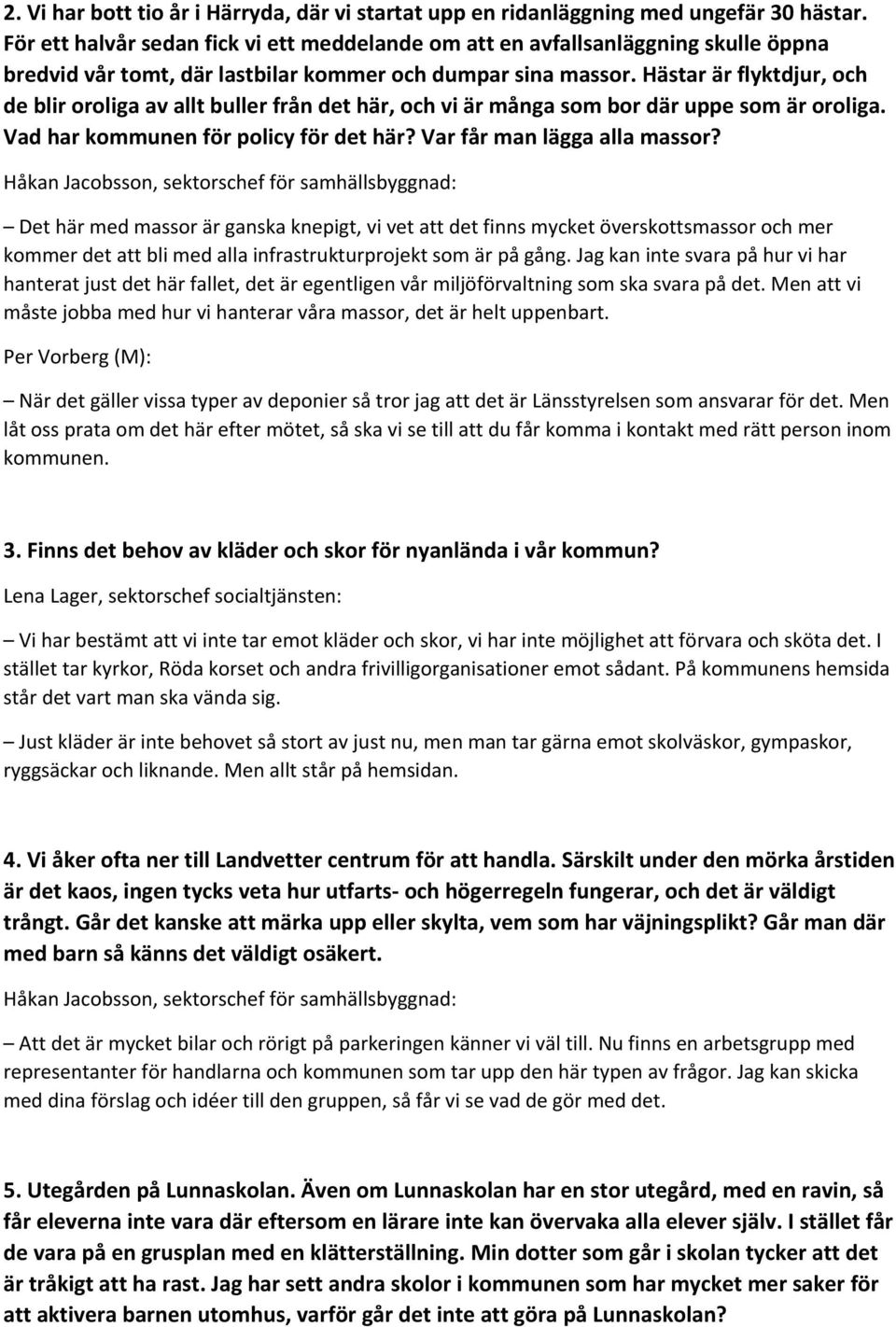 2. Vi har bott tio år i Härryda, där vi startat upp en ridanläggning med ungefär 30 hästar. För ett halvår sedan fick vi ett meddelande om att en avfallsanläggning skulle öppna bredvid vår tomt, där lastbilar kommer och dumpar sina massor. Hästar är flyktdjur, och de blir oroliga av allt buller från det här, och vi är många som bor där uppe som är oroliga. Vad har kommunen för policy för det här? Var får man lägga alla massor?

Håkan Jacobsson, sektorschef för samhällsbyggnad:

– Det här med massor är ganska knepigt, vi vet att det finns mycket överskottsmassor och mer kommer det att bli med alla infrastrukturprojekt som är på gång. Jag kan inte svara på hur vi har hanterat just det här fallet, det är egentligen vår miljöförvaltning som ska svara på det. Men att vi måste jobba med hur vi hanterar våra massor, det är helt uppenbart.

Per Vorberg (M):

– När det gäller vissa typer av deponier så tror jag att det är Länsstyrelsen som ansvarar för det. Men låt oss prata om det här efter mötet, så ska vi se till att du får komma i kontakt med rätt person inom kommunen.

3. Finns det behov av kläder och skor för nyanlända i vår kommun?

Lena Lager, sektorschef socialtjänsten:

– Vi har bestämt att vi inte tar emot kläder och skor, vi har inte möjlighet att förvara och sköta det. I stället tar kyrkor, Röda korset och andra frivilligorganisationer emot sådant. På kommunens hemsida står det vart man ska vända sig.

– Just kläder är inte behovet så stort av just nu, men man tar gärna emot skolväskor, gympaskor, ryggsäckar och liknande. Men allt står på hemsidan.

4. Vi åker ofta ner till Landvetter centrum för att handla. Särskilt under den mörka årstiden är det kaos, ingen tycks veta hur utfarts- och högerregeln fungerar, och det är väldigt trångt. Går det kanske att märka upp eller skylta, vem som har väjningsplikt? Går man där med barn så känns det väldigt osäkert.

Håkan Jacobsson, sektorschef för samhällsbyggnad:

– Att det är mycket bilar och rörigt på parkeringen känner vi väl till. Nu finns en arbetsgrupp med representanter för handlarna och kommunen som tar upp den här typen av frågor. Jag kan skicka med dina förslag och idéer till den gruppen, så får vi se vad de gör med det.

5. Utegården på Lunnaskolan. Även om Lunnaskolan har en stor utegård, med en ravin, så får eleverna inte vara där eftersom en lärare inte kan övervaka alla elever själv. I stället får de vara på en grusplan med en klätterställning. Min dotter som går i skolan tycker att det är tråkigt att ha rast. Jag har sett andra skolor i kommunen som har mycket mer saker för att aktivera barnen utomhus, varför går det inte att göra på Lunnaskolan?